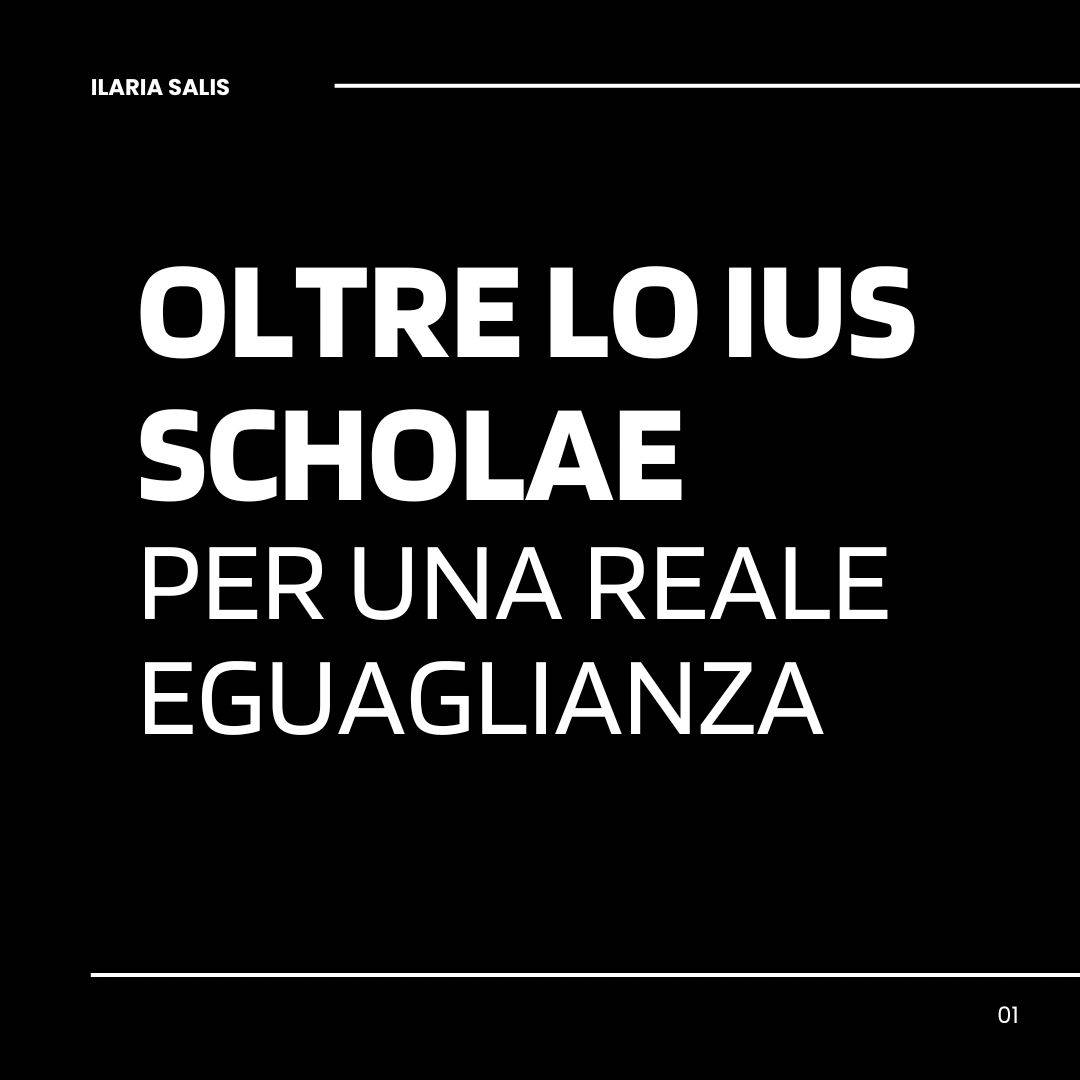 ILARIA SALIS

OLTRE LO IUS SCHOLAE
PER UNA REALE EGUAGLIANZA

01